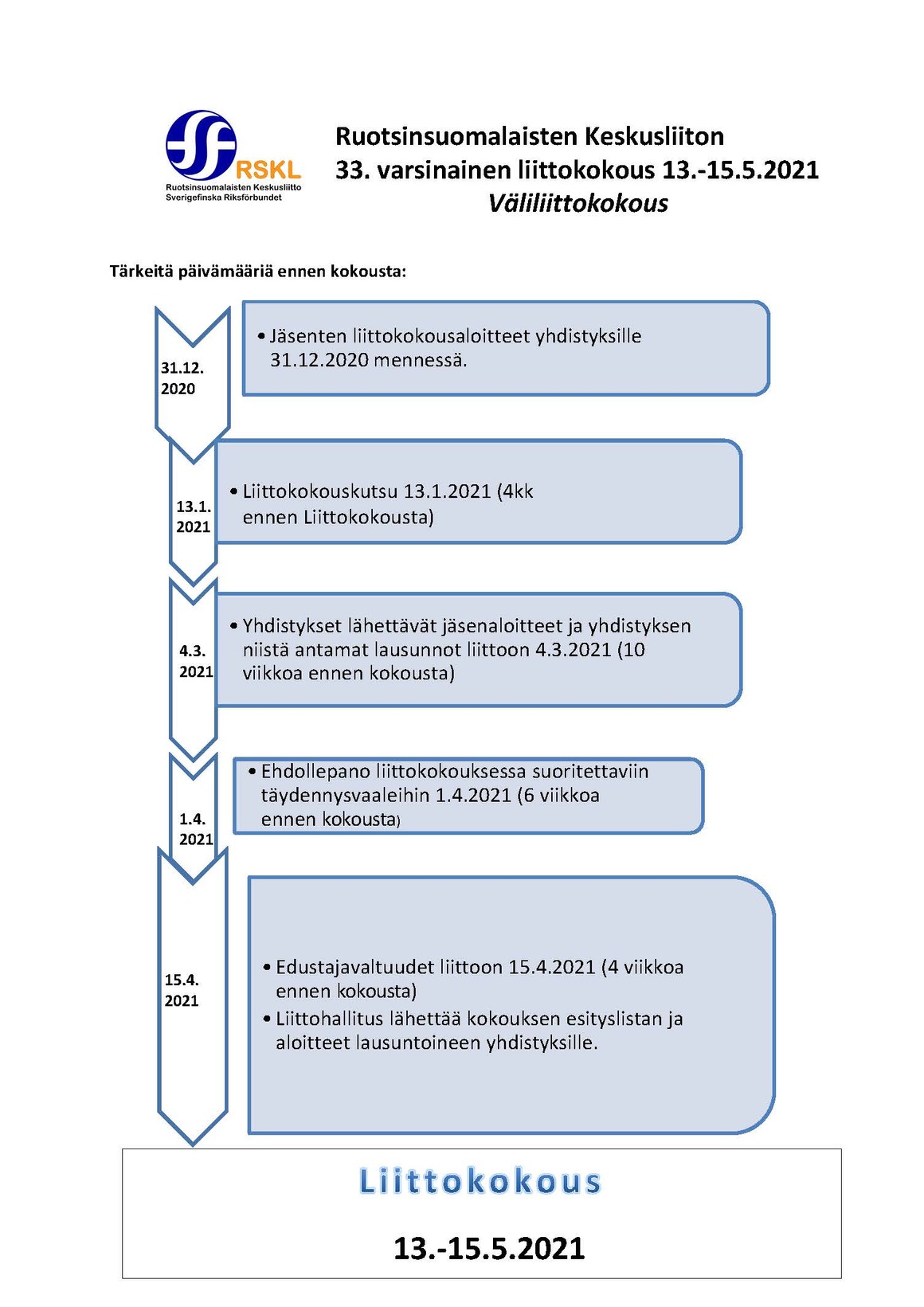 RSKL
Ruotsinsuomalaisten Keskusliitto
Sverigefinska Riksförbundet

Ruotsinsuomalaisten Keskusliiton
33. varsinainen liittokokous 13.-15.5.2021
Väliliittokokous

Tärkeitä päivämääriä ennen kokousta:

31.12. 2020

• Jäsenten liittokokousaloitteet yhdistyksille 31.12.2020 mennessä.

13.1. 2021

• Liittokokouskutsu 13.1.2021 (4kk ennen Liittokokousta)

4.3. 2021

• Yhdistykset lähettävät jäsenaloitteet ja yhdistyksen niistä antamat lausunnot liittoon 4.3.2021 (10 viikkoa ennen kokousta)

1.4. 2021

• Ehdollepano liittokokouksessa suoritettaviin täydennysvaaleihin 1.4.2021 (6 viikkoa ennen kokousta)

15.4. 2021

• Edustajavaltuudet liittoon 15.4.2021 (4 viikkoa ennen kokousta)
• Liittohallitus lähettää kokouksen esityslistan ja aloitteet lausuntoineen yhdistyksille.

Liittokokous

13.-15.5.2021